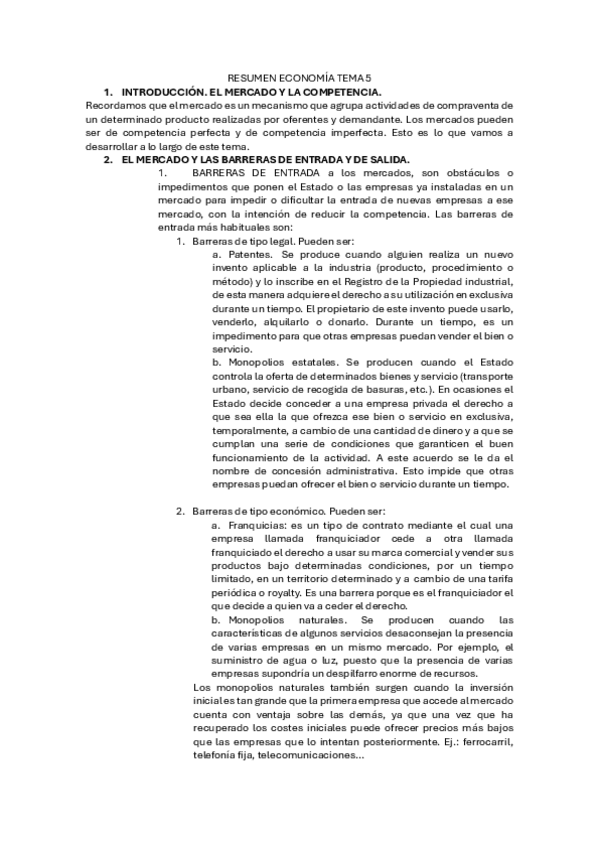 RESUMEN ECONOMÍA TEMA 5

1. INTRODUCCIÓN. EL MERCADO Y LA COMPETENCIA.

Recordamos que el mercado es un mecanismo que agrupa actividades de compraventa de un determinado producto realizadas por oferentes y demandante. Los mercados pueden ser de competencia perfecta y de competencia imperfecta. Esto es lo que vamos a desarrollar a lo largo de este tema.

2. EL MERCADO Y LAS BARRERAS DE ENTRADA Y DE SALIDA.

1. BARRERAS DE ENTRADA a los mercados, son obstáculos o impedimentos que ponen el Estado o las empresas ya instaladas en un mercado para impedir o dificultar la entrada de nuevas empresas a ese mercado, con la intención de reducir la competencia. Las barreras de entrada más habituales son:

1. Barreras de tipo legal. Pueden ser:

a. Patentes. Se produce cuando alguien realiza un nuevo invento aplicable a la industria (producto, procedimiento o método) y lo inscribe en el Registro de la Propiedad industrial, de esta manera adquiere el derecho a su utilización en exclusiva durante un tiempo. El propietario de este invento puede usarlo, venderlo, alquilarlo o donarlo. Durante un tiempo, es un impedimento para que otras empresas puedan vender el bien o servicio.

b. Monopolios estatales. Se producen cuando el Estado controla la oferta de determinados bienes y servicio (transporte urbano, servicio de recogida de basuras, etc.). En ocasiones el Estado decide conceder a una empresa privada el derecho a que sea ella la que ofrezca ese bien o servicio en exclusiva, temporalmente, a cambio de una cantidad de dinero y a que se cumplan una serie de condiciones que garanticen el buen funcionamiento de la actividad. A este acuerdo se le da el nombre de concesión administrativa. Esto impide que otras empresas puedan ofrecer el bien o servicio durante un tiempo.

2. Barreras de tipo económico. Pueden ser:

a. Franquicias: es un tipo de contrato mediante el cual una empresa llamada franquiciador cede a otra llamada franquiciado el derecho a usar su marca comercial y vender sus productos bajo determinadas condiciones, por un tiempo limitado, en un territorio determinado y a cambio de una tarifa periódica o royalty. Es una barrera porque es el franquiciador el que decide a quien va a ceder el derecho.

b. Monopolios naturales. Se producen cuando las características de algunos servicios desaconsejan la presencia de varias empresas en un mismo mercado. Por ejemplo, el suministro de agua o luz, puesto que la presencia de varias empresas supondría un despilfarro enorme de recursos.

Los monopolios naturales también surgen cuando la inversión inicial es tan grande que la primera empresa que accede al mercado cuenta con ventaja sobre las demás, ya que una vez que ha recuperado los costes iniciales puede ofrecer precios más bajos que las empresas que lo intentan posteriormente. Ej.: ferrocarril, telefonía fija, telecomunicaciones...